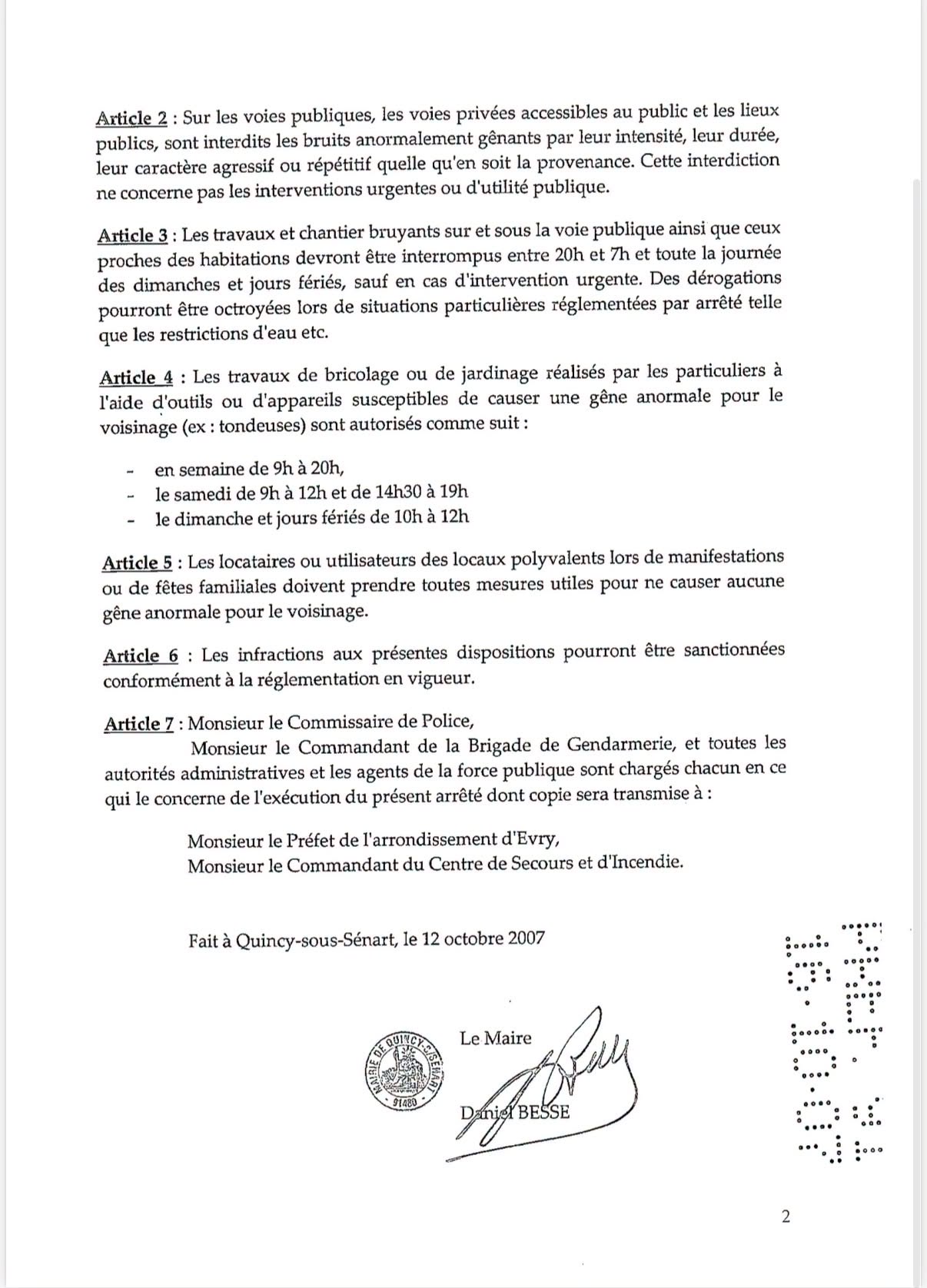 Article 2 : Sur les voies publiques, les voies privées accessibles au public et les lieux publics, sont interdits les bruits anormalement gênants par leur intensité, leur durée, leur caractère agressif ou répétitif quelle qu'en soit la provenance. Cette interdiction ne concerne pas les interventions urgentes ou d'utilité publique.

Article 3 : Les travaux et chantier bruyants sur et sous la voie publique ainsi que ceux proches des habitations devront être interrompus entre 20h et 7h et toute la journée des dimanches et jours fériés, sauf en cas d'intervention urgente. Des dérogations pourront être octroyées lors de situations particulières réglementées par arrêté telle que les restrictions d'eau etc.

Article 4 : Les travaux de bricolage ou de jardinage réalisés par les particuliers à l'aide d'outils ou d'appareils susceptibles de causer une gêne anormale pour le voisinage (ex : tondeuses) sont autorisés comme suit :

- en semaine de 9h à 20h,
- le samedi de 9h à 12h et de 14h30 à 19h
- le dimanche et jours fériés de 10h à 12h

Article 5 : Les locataires ou utilisateurs des locaux polyvalents lors de manifestations ou de fêtes familiales doivent prendre toutes mesures utiles pour ne causer aucune gêne anormale pour le voisinage.

Article 6 : Les infractions aux présentes dispositions pourront être sanctionnées conformément à la réglementation en vigueur.

Article 7 : Monsieur le Commissaire de Police,
Monsieur le Commandant de la Brigade de Gendarmerie, et toutes les autorités administratives et les agents de la force publique sont chargés chacun en ce qui le concerne de l'exécution du présent arrêté dont copie sera transmise à :

Monsieur le Préfet de l'arrondissement d'Evry,
Monsieur le Commandant du Centre de Secours et d'Incendie.

Fait à Quincy-sous-Sénart, le 12 octobre 2007

MAIRIE DE QUINCY-S/SENART
91480

Le Maire

Daniel BESSE

2